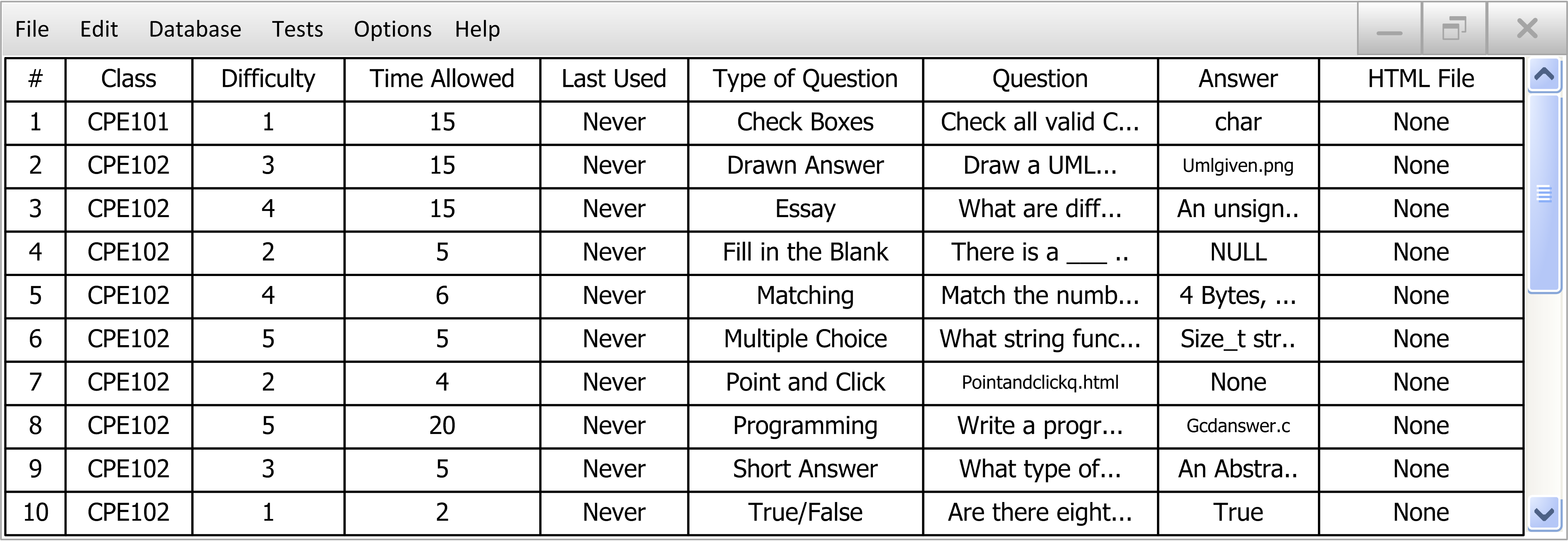 File Edit Database Tests Options Help

| # | Class | Difficulty | Time Allowed | Last Used | Type of Question | Question | Answer | HTML File |
|---|---|---|---|---|---|---|---|---|
| 1 | CPE101 | 1 | 15 | Never | Check Boxes | Check all valid C... | char | None |
| 2 | CPE102 | 3 | 15 | Never | Drawn Answer | Draw a UML... | Umlgiven.png | None |
| 3 | CPE102 | 4 | 15 | Never | Essay | What are diff... | An unsign.. | None |
| 4 | CPE102 | 2 | 5 | Never | Fill in the Blank | There is a ___ .. | NULL | None |
| 5 | CPE102 | 4 | 6 | Never | Matching | Match the numb... | 4 Bytes, ... | None |
| 6 | CPE102 | 5 | 5 | Never | Multiple Choice | What string func... | Size_t str.. | None |
| 7 | CPE102 | 2 | 4 | Never | Point and Click | Pointandclickq.html | None | None |
| 8 | CPE102 | 5 | 20 | Never | Programming | Write a progr... | Gcdanswer.c | None |
| 9 | CPE102 | 3 | 5 | Never | Short Answer | What type of... | An Abstra.. | None |
| 10 | CPE102 | 1 | 2 | Never | True/False | Are there eight... | True | None |